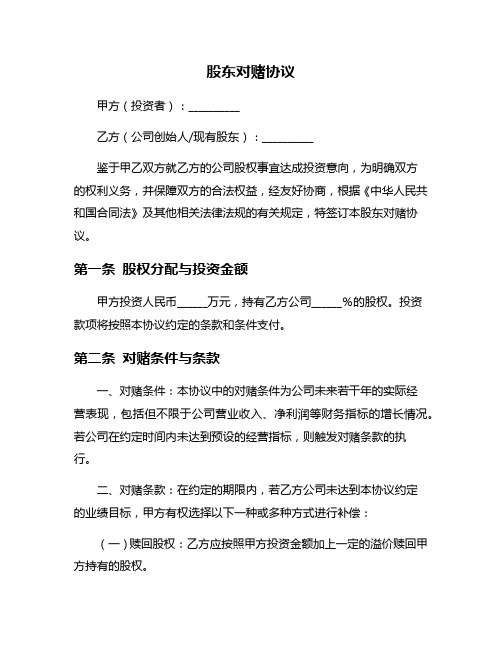 股东对赌协议

甲方（投资者）：________

乙方（公司创始人/现有股东）：________

鉴于甲乙双方就乙方的公司股权事宜达成投资意向，为明确双方的权利义务，并保障双方的合法权益，经友好协商，根据《中华人民共和国合同法》及其他相关法律法规的有关规定，特签订本股东对赌协议。

第一条 股权分配与投资金额

甲方投资人民币_____万元，持有乙方公司_____%的股权。投资款项将按照本协议约定的条款和条件支付。

第二条 对赌条件与条款

一、对赌条件：本协议中的对赌条件为公司未来若干年的实际经营表现，包括但不限于公司营业收入、净利润等财务指标的增长情况。若公司在约定时间内未达到预设的经营指标，则触发对赌条款的执行。

二、对赌条款：在约定的期限内，若乙方公司未达到本协议约定的业绩目标，甲方有权选择以下一种或多种方式进行补偿：

（一）赎回股权：乙方应按照甲方投资金额加上一定的溢价赎回甲方持有的股权。